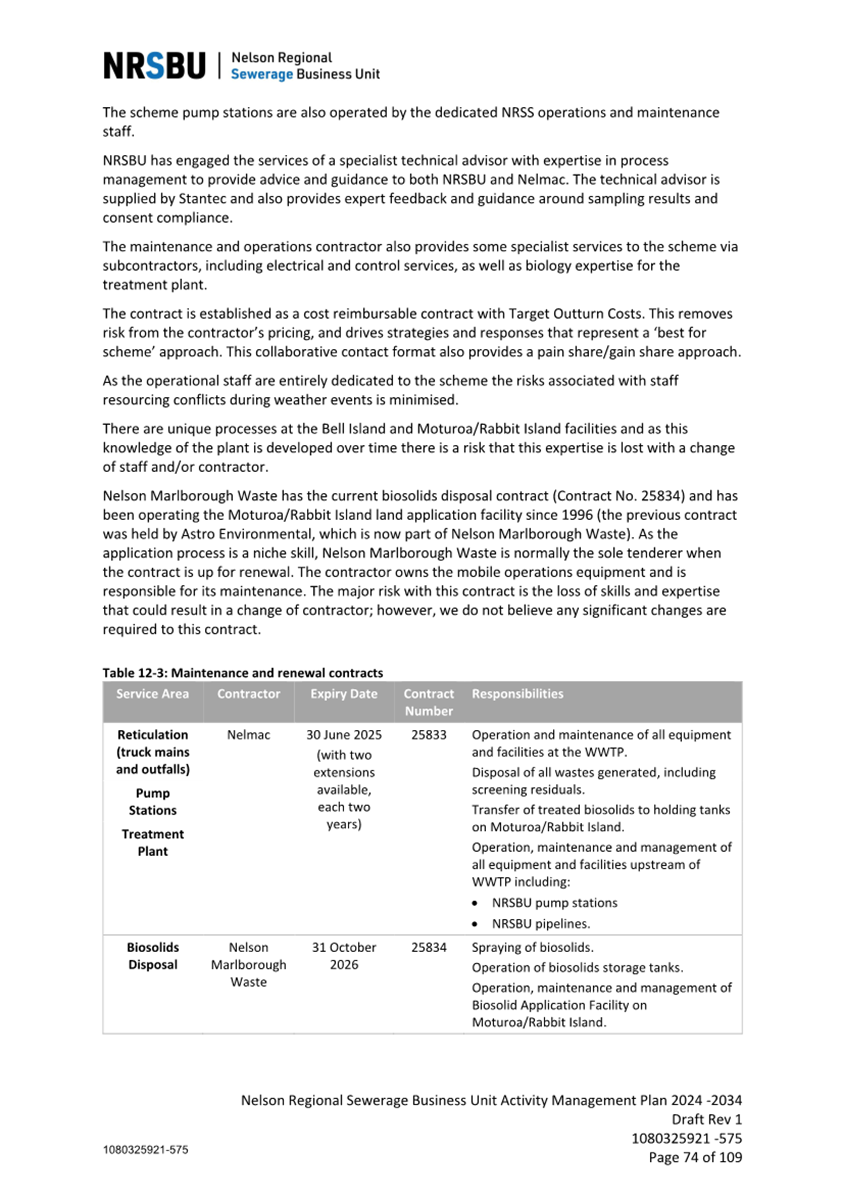 NRSBU | Nelson Regional Sewerage Business Unit

The scheme pump stations are also operated by the dedicated NRSS operations and maintenance staff.

NRSBU has engaged the services of a specialist technical advisor with expertise in process management to provide advice and guidance to both NRSBU and Nelmac. The technical advisor is supplied by Stantec and also provides expert feedback and guidance around sampling results and consent compliance.

The maintenance and operations contractor also provides some specialist services to the scheme via subcontractors, including electrical and control services, as well as biology expertise for the treatment plant.

The contract is established as a cost reimbursable contract with Target Outturn Costs. This removes risk from the contractor's pricing, and drives strategies and responses that represent a 'best for scheme' approach. This collaborative contact format also provides a pain share/gain share approach.

As the operational staff are entirely dedicated to the scheme the risks associated with staff resourcing conflicts during weather events is minimised.

There are unique processes at the Bell Island and Moturoa/Rabbit Island facilities and as this knowledge of the plant is developed over time there is a risk that this expertise is lost with a change of staff and/or contractor.

Nelson Marlborough Waste has the current biosolids disposal contract (Contract No. 25834) and has been operating the Moturoa/Rabbit Island land application facility since 1996 (the previous contract was held by Astro Environmental, which is now part of Nelson Marlborough Waste). As the application process is a niche skill, Nelson Marlborough Waste is normally the sole tenderer when the contract is up for renewal. The contractor owns the mobile operations equipment and is responsible for its maintenance. The major risk with this contract is the loss of skills and expertise that could result in a change of contractor; however, we do not believe any significant changes are required to this contract.

Table 12-3: Maintenance and renewal contracts

| Service Area | Contractor | Expiry Date | Contract Number | Responsibilities |
|---|---|---|---|---|
| Reticulation (truck mains and outfalls) Pump Stations Treatment Plant | Nelmac | 30 June 2025 (with two extensions available, each two years) | 25833 | Operation and maintenance of all equipment and facilities at the WWTP. Disposal of all wastes generated, including screening residuals. Transfer of treated biosolids to holding tanks on Moturoa/Rabbit Island. Operation, maintenance and management of all equipment and facilities upstream of WWTP including: • NRSBU pump stations • NRSBU pipelines. |
| Biosolids Disposal | Nelson Marlborough Waste | 31 October 2026 | 25834 | Spraying of biosolids. Operation of biosolids storage tanks. Operation, maintenance and management of Biosolid Application Facility on Moturoa/Rabbit Island. |

Nelson Regional Sewerage Business Unit Activity Management Plan 2024 -2034
Draft Rev 1
1080325921 -575
Page 74 of 109

1080325921-575